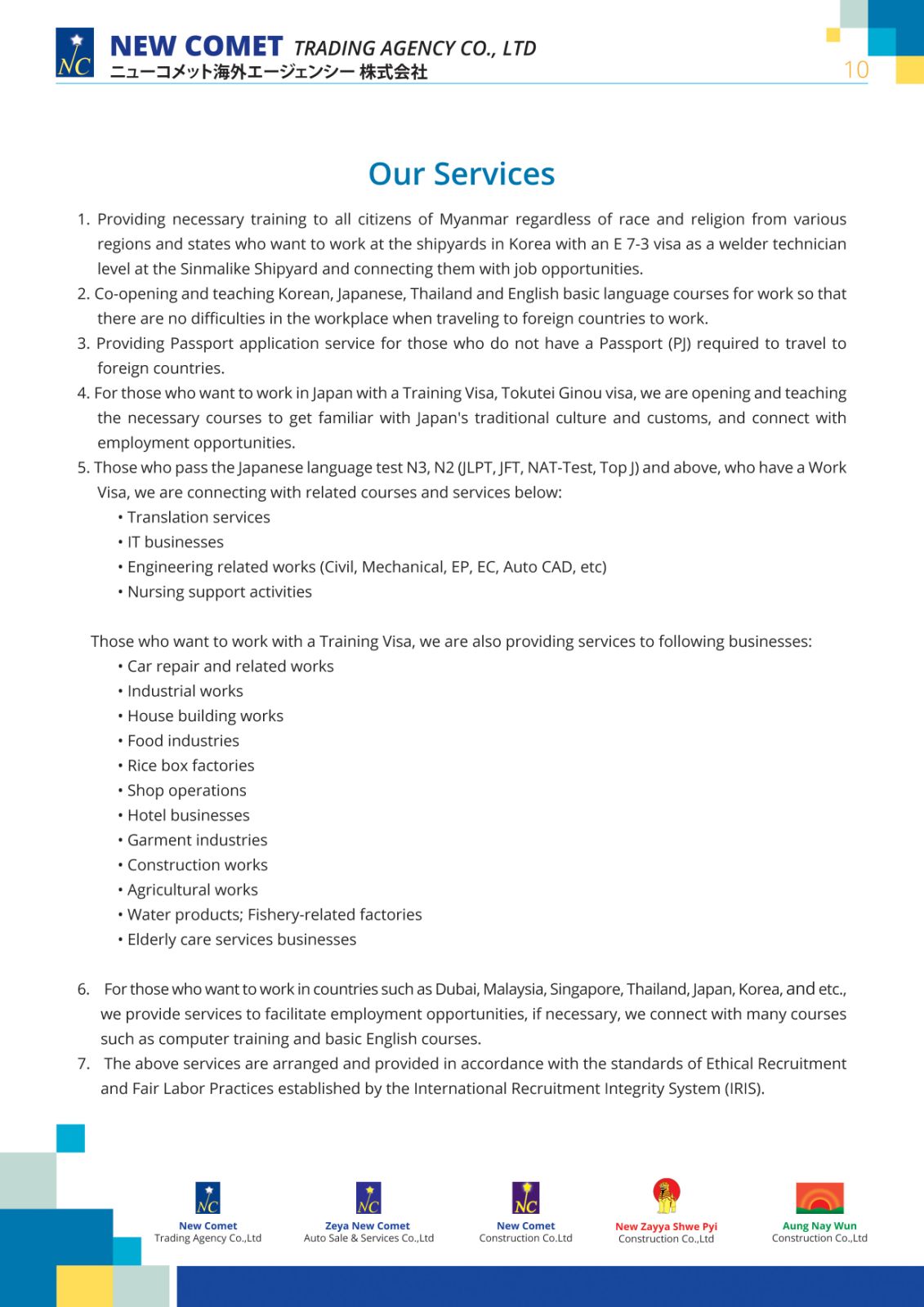 NC

NEW COMET TRADING AGENCY CO., LTD
ニューコメット海外エージェンシー 株式会社

10

Our Services

1. Providing necessary training to all citizens of Myanmar regardless of race and religion from various regions and states who want to work at the shipyards in Korea with an E 7-3 visa as a welder technician level at the Sinmalike Shipyard and connecting them with job opportunities.
2. Co-opening and teaching Korean, Japanese, Thailand and English basic language courses for work so that there are no difficulties in the workplace when traveling to foreign countries to work.
3. Providing Passport application service for those who do not have a Passport (PJ) required to travel to foreign countries.
4. For those who want to work in Japan with a Training Visa, Tokutei Ginou visa, we are opening and teaching the necessary courses to get familiar with Japan's traditional culture and customs, and connect with employment opportunities.
5. Those who pass the Japanese language test N3, N2 (JLPT, JFT, NAT-Test, Top J) and above, who have a Work Visa, we are connecting with related courses and services below:
• Translation services
• IT businesses
• Engineering related works (Civil, Mechanical, EP, EC, Auto CAD, etc)
• Nursing support activities

Those who want to work with a Training Visa, we are also providing services to following businesses:
• Car repair and related works
• Industrial works
• House building works
• Food industries
• Rice box factories
• Shop operations
• Hotel businesses
• Garment industries
• Construction works
• Agricultural works
• Water products; Fishery-related factories
• Elderly care services businesses

6. For those who want to work in countries such as Dubai, Malaysia, Singapore, Thailand, Japan, Korea, and etc., we provide services to facilitate employment opportunities, if necessary, we connect with many courses such as computer training and basic English courses.
7. The above services are arranged and provided in accordance with the standards of Ethical Recruitment and Fair Labor Practices established by the International Recruitment Integrity System (IRIS).

NC
New Comet
Trading Agency Co.,Ltd

NC
Zeya New Comet
Auto Sale & Services Co.,Ltd

NC
New Comet
Construction Co.Ltd

New Zayya Shwe Pyi
Construction Co.,Ltd

Aung Nay Wun
Construction Co.,Ltd